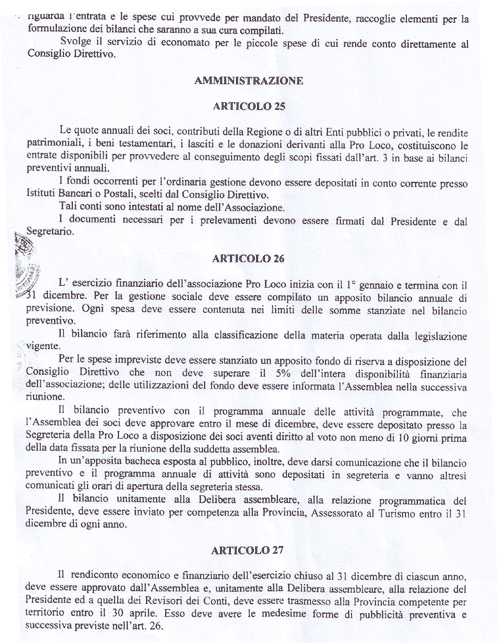 riguarda l'entrata e le spese cui provvede per mandato del Presidente, raccoglie elementi per la formulazione dei bilanci che saranno a sua cura compilati.

Svolge il servizio di economato per le piccole spese di cui rende conto direttamente al Consiglio Direttivo.

AMMINISTRAZIONE

ARTICOLO 25

Le quote annuali dei soci, contributi della Regione o di altri Enti pubblici o privati, le rendite patrimoniali, i beni testamentari, i lasciti e le donazioni derivanti alla Pro Loco, costituiscono le entrate disponibili per provvedere al conseguimento degli scopi fissati dall'art. 3 in base ai bilanci preventivi annuali.

I fondi occorrenti per l'ordinaria gestione devono essere depositati in conto corrente presso Istituti Bancari o Postali, scelti dal Consiglio Direttivo.

Tali conti sono intestati al nome dell'Associazione.

I documenti necessari per i prelevamenti devono essere firmati dal Presidente e dal Segretario.

ARTICOLO 26

L' esercizio finanziario dell'associazione Pro Loco inizia con il 1° gennaio e termina con il 31 dicembre. Per la gestione sociale deve essere compilato un apposito bilancio annuale di previsione. Ogni spesa deve essere contenuta nei limiti delle somme stanziate nel bilancio preventivo.

Il bilancio farà riferimento alla classificazione della materia operata dalla legislazione vigente.

Per le spese impreviste deve essere stanziato un apposito fondo di riserva a disposizione del Consiglio Direttivo che non deve superare il 5% dell'intera disponibilità finanziaria dell'associazione; delle utilizzazioni del fondo deve essere informata l'Assemblea nella successiva riunione.

Il bilancio preventivo con il programma annuale delle attività programmate, che l'Assemblea dei soci deve approvare entro il mese di dicembre, deve essere depositato presso la Segreteria della Pro Loco a disposizione dei soci aventi diritto al voto non meno di 10 giorni prima della data fissata per la riunione della suddetta assemblea.

In un'apposita bacheca esposta al pubblico, inoltre, deve darsi comunicazione che il bilancio preventivo e il programma annuale di attività sono depositati in segreteria e vanno altresì comunicati gli orari di apertura della segreteria stessa.

Il bilancio unitamente alla Delibera assembleare, alla relazione programmatica del Presidente, deve essere inviato per competenza alla Provincia, Assessorato al Turismo entro il 31 dicembre di ogni anno.

ARTICOLO 27

Il rendiconto economico e finanziario dell'esercizio chiuso al 31 dicembre di ciascun anno, deve essere approvato dall'Assemblea e, unitamente alla Delibera assembleare, alla relazione del Presidente ed a quella dei Revisori dei Conti, deve essere trasmesso alla Provincia competente per territorio entro il 30 aprile. Esso deve avere le medesime forme di pubblicità preventiva e successiva previste nell'art. 26.